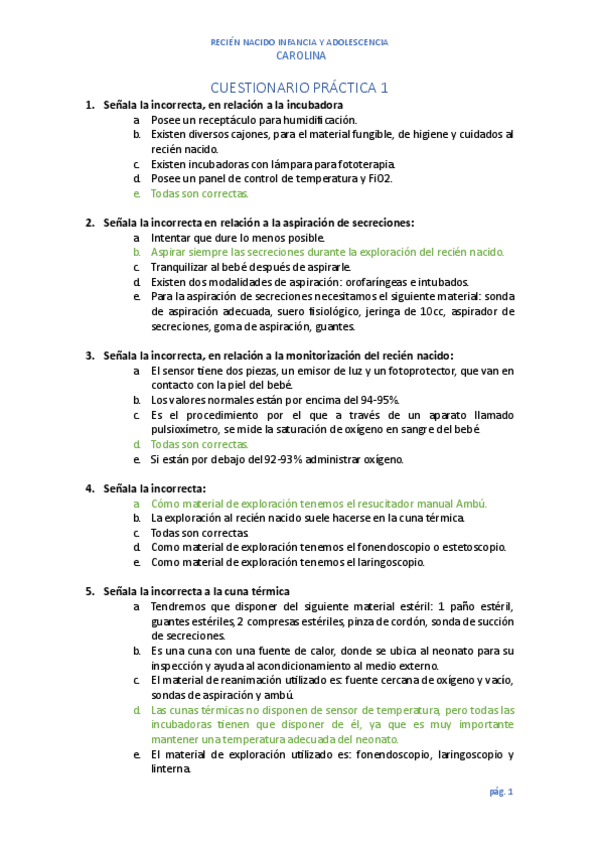 RECIÉN NACIDO INFANCIA Y ADOLESCENCIA
CAROLINA

CUESTIONARIO PRÁCTICA 1

1. Señala la incorrecta, en relación a la incubadora
a. Posee un receptáculo para humidificación.
b. Existen diversos cajones, para el material fungible, de higiene y cuidados al recién nacido.
c. Existen incubadoras con lámpara para fototerapia.
d. Posee un panel de control de temperatura y FiO2.
e. Todas son correctas.

2. Señala la incorrecta en relación a la aspiración de secreciones:
a. Intentar que dure lo menos posible.
b. Aspirar siempre las secreciones durante la exploración del recién nacido.
c. Tranquilizar al bebé después de aspirarle.
d. Existen dos modalidades de aspiración: orofaríngeas e intubados.
e. Para la aspiración de secreciones necesitamos el siguiente material: sonda de aspiración adecuada, suero fisiológico, jeringa de 10cc, aspirador de secreciones, goma de aspiración, guantes.

3. Señala la incorrecta, en relación a la monitorización del recién nacido:
a. El sensor tiene dos piezas, un emisor de luz y un fotoprotector, que van en contacto con la piel del bebé.
b. Los valores normales están por encima del 94-95%.
c. Es el procedimiento por el que a través de un aparato llamado pulsioxímetro, se mide la saturación de oxígeno en sangre del bebé
d. Todas son correctas.
e. Si están por debajo del 92-93% administrar oxígeno.

4. Señala la incorrecta:
a. Cómo material de exploración tenemos el resucitador manual Ambú.
b. La exploración al recién nacido suele hacerse en la cuna térmica.
c. Todas son correctas.
d. Como material de exploración tenemos el fonendoscopio o estetoscopio.
e. Como material de exploración tenemos el laringoscopio.

5. Señala la incorrecta a la cuna térmica
a. Tendremos que disponer del siguiente material estéril: 1 paño estéril, guantes estériles, 2 compresas estériles, pinza de cordón, sonda de succión de secreciones.
b. Es una cuna con una fuente de calor, donde se ubica al neonato para su inspección y ayuda al acondicionamiento al medio externo.
c. El material de reanimación utilizado es: fuente cercana de oxígeno y vacío, sondas de aspiración y ambú.
d. Las cunas térmicas no disponen de sensor de temperatura, pero todas las incubadoras tienen que disponer de él, ya que es muy importante mantener una temperatura adecuada del neonato.
e. El material de exploración utilizado es: fonendoscopio, laringoscopio y linterna.

pág. 1